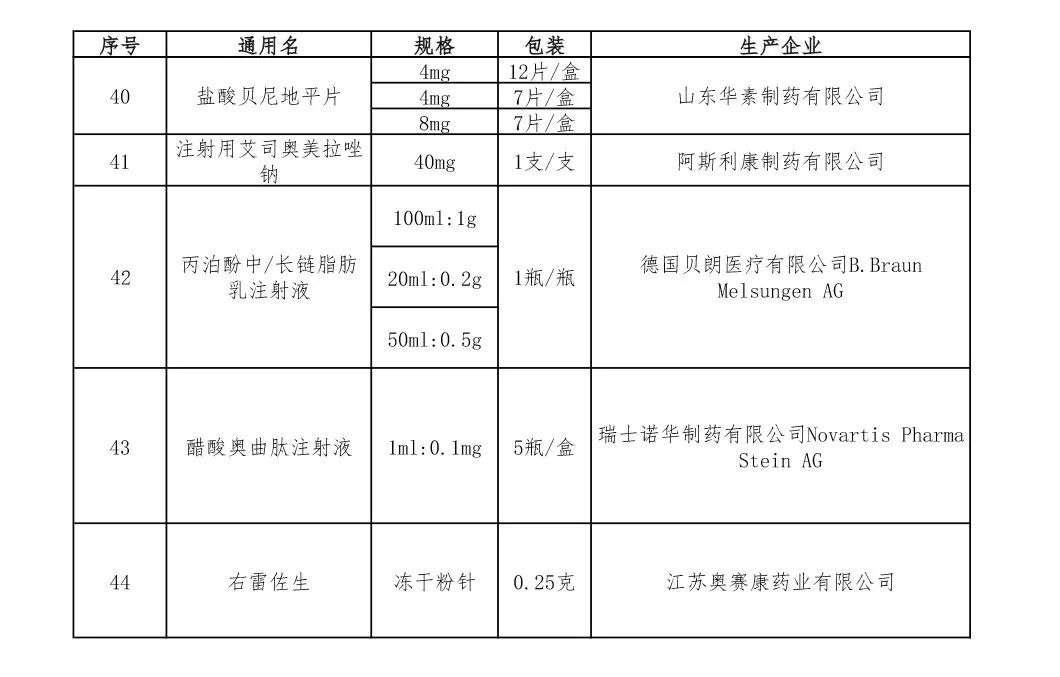 | 序号 | 通用名 | 规格 | 包装 | 生产企业 |
|---|---|---|---|---|
| 40 | 盐酸贝尼地平片 | 4mg | 12片/盒 | 山东华素制药有限公司 |
| | | 4mg | 7片/盒 | |
| | | 8mg | 7片/盒 | |
| 41 | 注射用艾司奥美拉唑钠 | 40mg | 1支/支 | 阿斯利康制药有限公司 |
| 42 | 丙泊酚中/长链脂肪乳注射液 | 100ml:1g | 1瓶/瓶 | 德国贝朗医疗有限公司B.Braun Melsungen AG |
| | | 20ml:0.2g | | |
| | | 50ml:0.5g | | |
| 43 | 醋酸奥曲肽注射液 | 1ml:0.1mg | 5瓶/盒 | 瑞士诺华制药有限公司Novartis Pharma Stein AG |
| 44 | 右雷佐生 | 冻干粉针 | 0.25克 | 江苏奥赛康药业有限公司 |